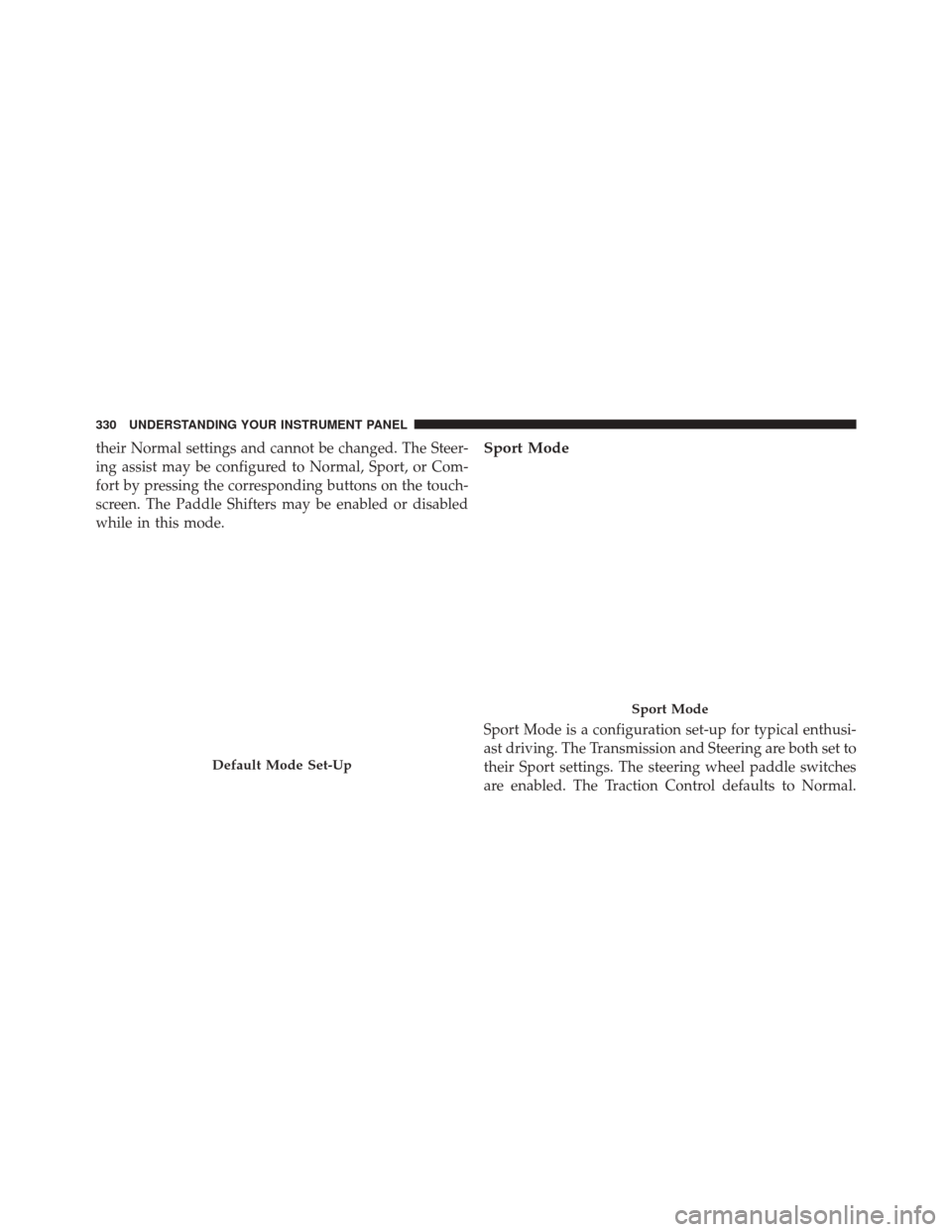 330 UNDERSTANDING YOUR INSTRUMENT PANEL

their Normal settings and cannot be changed. The Steering assist may be configured to Normal, Sport, or Comfort by pressing the corresponding buttons on the touchscreen. The Paddle Shifters may be enabled or disabled while in this mode.

Default Mode Set-Up

Sport Mode

Sport Mode

Sport Mode is a configuration set-up for typical enthusiast driving. The Transmission and Steering are both set to their Sport settings. The steering wheel paddle switches are enabled. The Traction Control defaults to Normal.

carmanualsonline.info